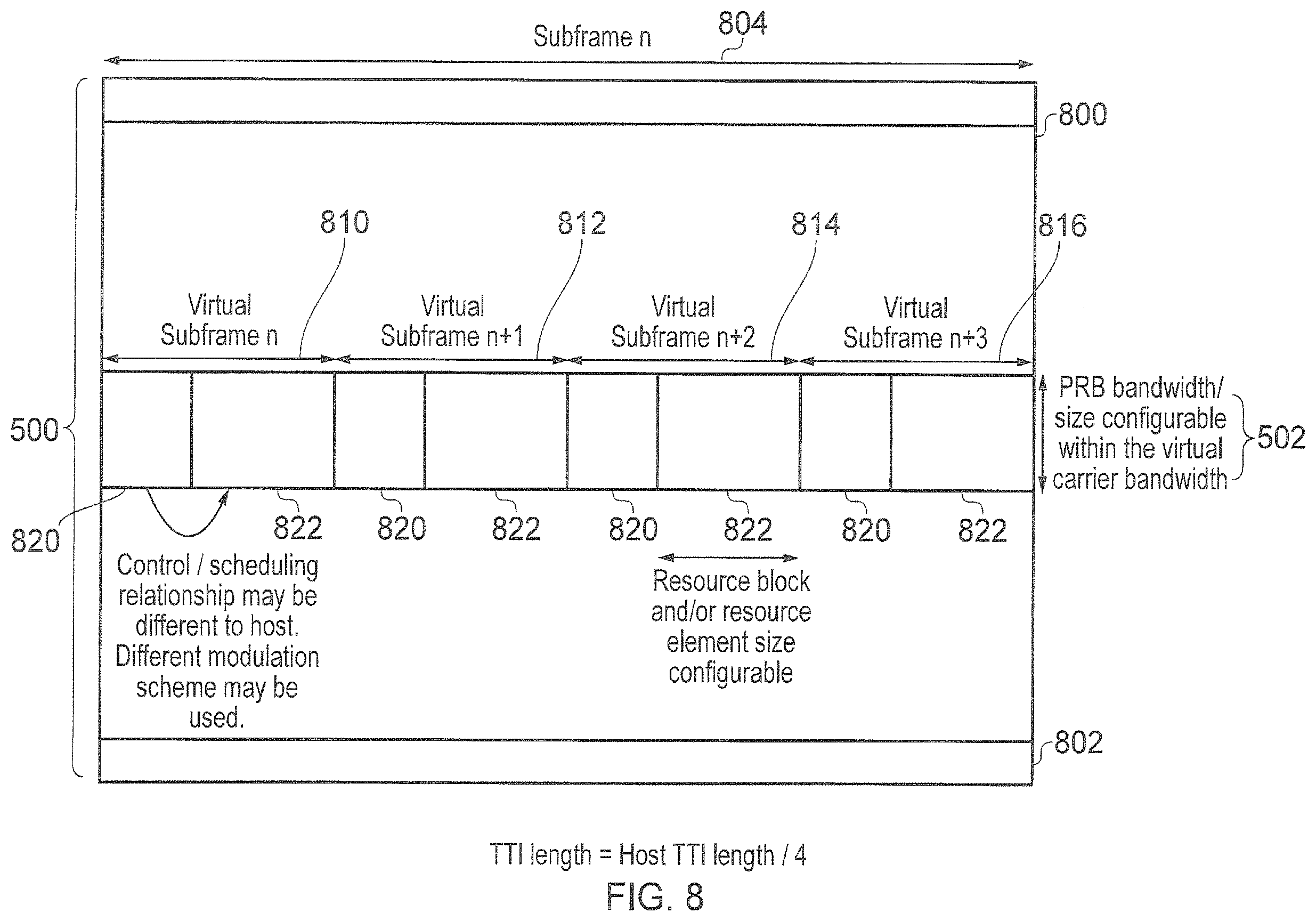 Subframe n

804

800

810

812

814

816

Virtual Subframe n

Virtual Subframe n+1

Virtual Subframe n+2

Virtual Subframe n+3

500

PRB bandwidth/ size configurable within the virtual carrier bandwidth

502

820

822

820

822

820

822

820

822

Control / scheduling relationship may be different to host. Different modulation scheme may be used.

Resource block and/or resource element size configurable

802

TTI length = Host TTI length / 4

FIG. 8